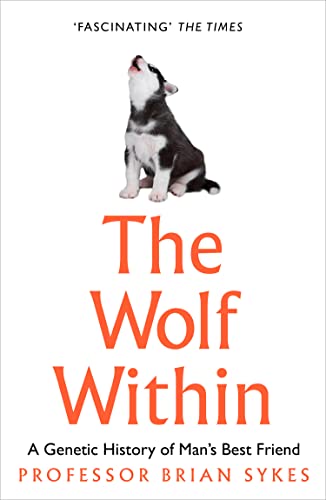 'FASCINATING' THE TIMES

The Wolf Within

A Genetic History of Man's Best Friend

PROFESSOR BRIAN SYKES